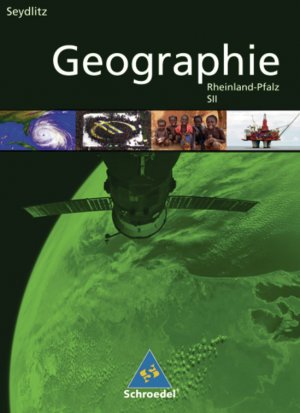 Seydlitz

Geographie
Rheinland-Pfalz
SII

Schroedel